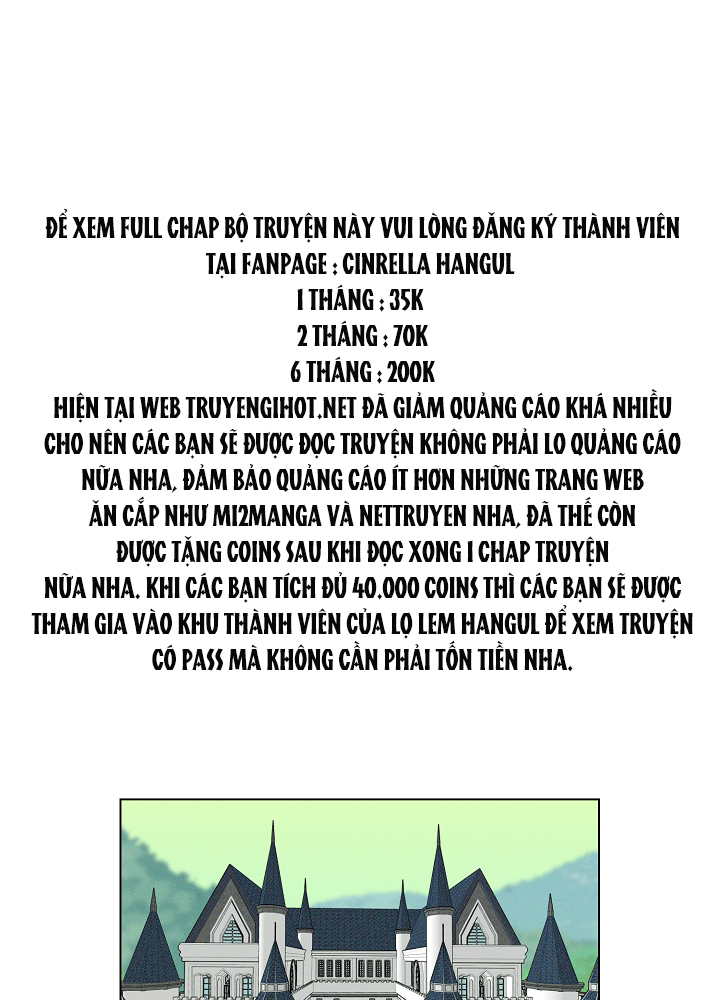 ĐỂ XEM FULL CHAP BỘ TRUYỆN NÀY VUI LÒNG ĐĂNG KÝ THÀNH VIÊN TẠI FANPAGE : CINRELLA HANGUL
1 THÁNG : 35K
2 THÁNG : 70K
6 THÁNG : 200K
HIỆN TẠI WEB TRUYENGIHOT.NET ĐÃ GIẢM QUẢNG CÁO KHÁ NHIỀU CHO NÊN CÁC BẠN SẼ ĐƯỢC ĐỌC TRUYỆN KHÔNG PHẢI LO QUẢNG CÁO NỮA NHA, ĐẢM BẢO QUẢNG CÁO ÍT HƠN NHỮNG TRANG WEB ĂN CẮP NHƯ MI2MANGA VÀ NETTRUYEN NHA, ĐÃ THẾ CÒN ĐƯỢC TẶNG COINS SAU KHI ĐỌC XONG 1 CHAP TRUYỆN NỮA NHA. KHI CÁC BẠN TÍCH ĐỦ 40.000 COINS THÌ CÁC BẠN SẼ ĐƯỢC THAM GIA VÀO KHU THÀNH VIÊN CỦA LỌ LEM HANGUL ĐỂ XEM TRUYỆN CÓ PASS MÀ KHÔNG CẦN PHẢI TỐN TIỀN NHA.